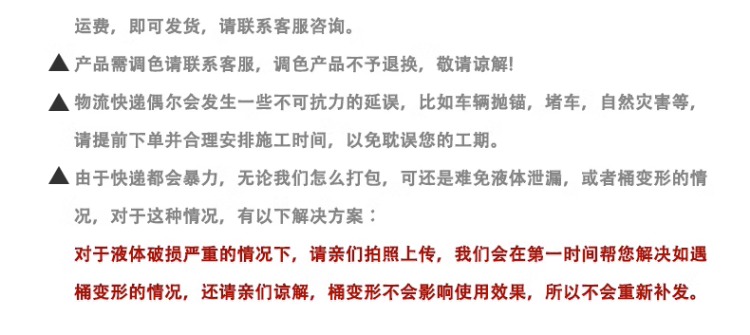 运费，即可发货，请联系客服咨询。

▲ 产品需调色请联系客服，调色产品不予退换，敬请谅解!

▲ 物流快递偶尔会发生一些不可抗力的延误，比如车辆抛锚，堵车，自然灾害等，请提前下单并合理安排施工时间，以免耽误您的工期。

▲ 由于快递都会暴力，无论我们怎么打包，可还是难免液体泄漏，或者桶变形的情况，对于这种情况，有以下解决方案：

对于液体破损严重的情况下，请亲们拍照上传，我们会在第一时间帮您解决如遇桶变形的情况，还请亲们谅解，桶变形不会影响使用效果，所以不会重新补发。